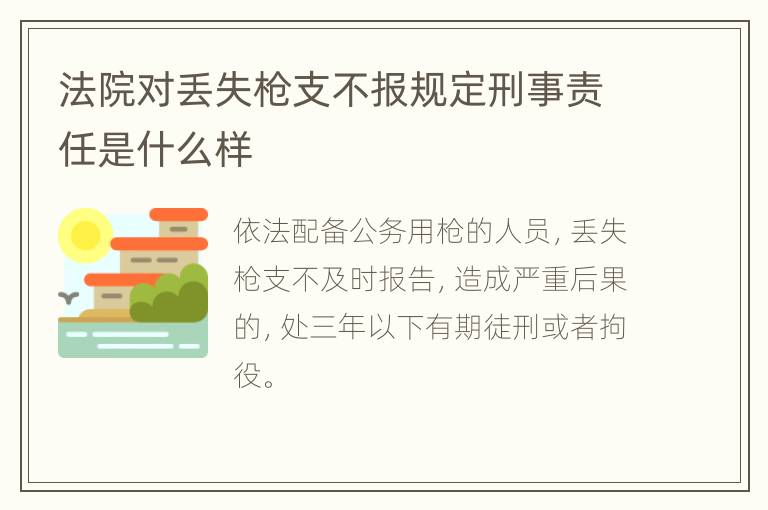 法院对丢失枪支不报规定刑事责任是什么样

依法配备公务用枪的人员, 丢失枪支不及时报告, 造成严重后果的, 处三年以下有期徒刑或者拘役。